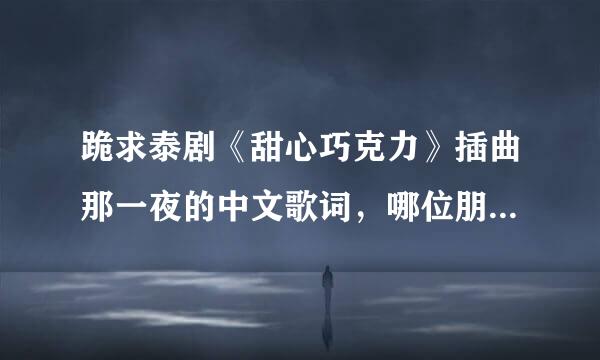 跪求泰剧《甜心巧克力》插曲那一夜的中文歌词，哪位朋...